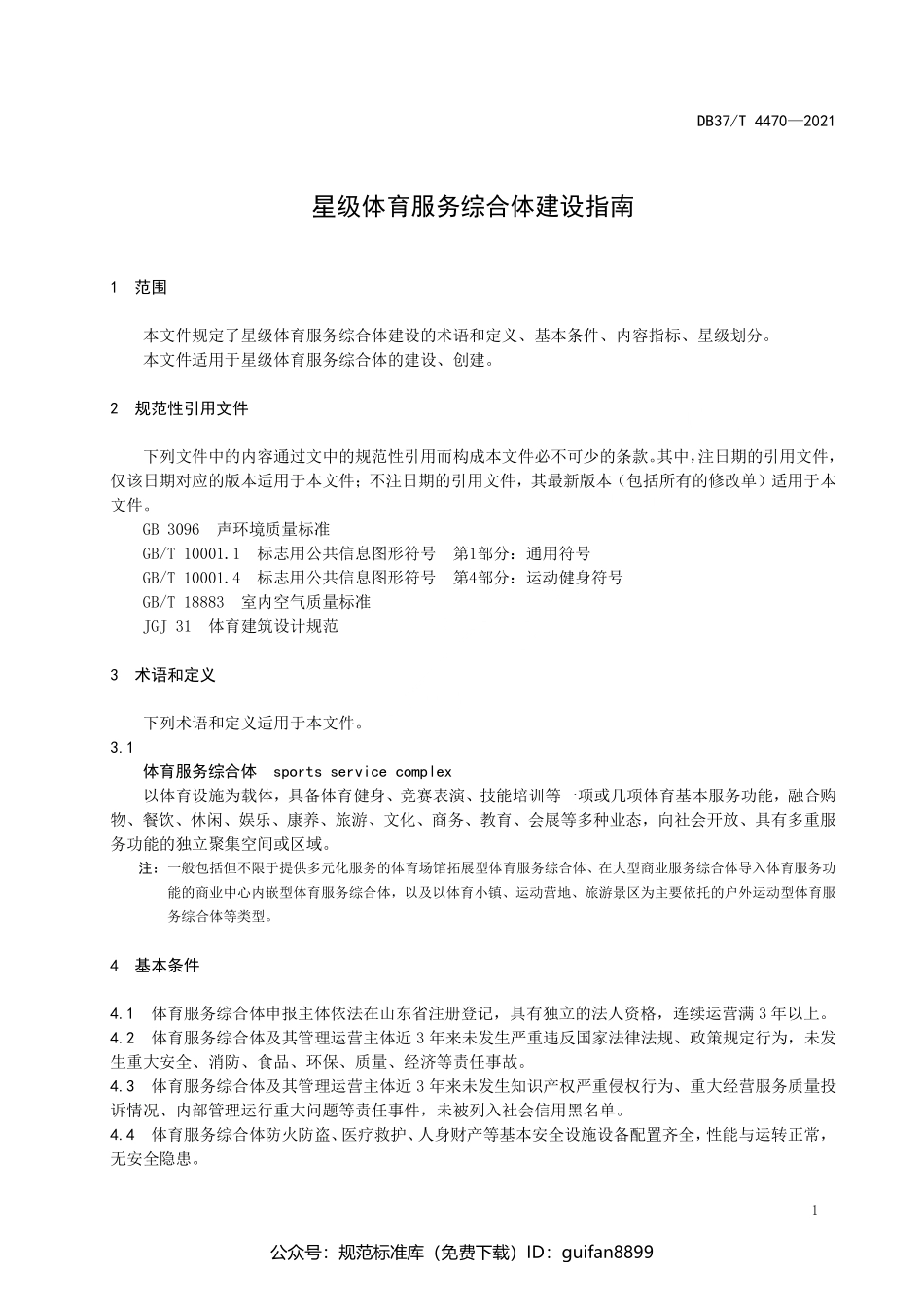 DB37/T 4470—2021

星级体育服务综合体建设指南

1 范围

本文件规定了星级体育服务综合体建设的术语和定义、基本条件、内容指标、星级划分。
本文件适用于星级体育服务综合体的建设、创建。

2 规范性引用文件

下列文件中的内容通过文中的规范性引用而构成本文件必不可少的条款。其中，注日期的引用文件，仅该日期对应的版本适用于本文件；不注日期的引用文件，其最新版本（包括所有的修改单）适用于本文件。

GB 3096 声环境质量标准
GB/T 10001.1 标志用公共信息图形符号 第1部分：通用符号
GB/T 10001.4 标志用公共信息图形符号 第4部分：运动健身符号
GB/T 18883 室内空气质量标准
JGJ 31 体育建筑设计规范

3 术语和定义

下列术语和定义适用于本文件。

3.1
体育服务综合体 sports service complex
以体育设施为载体，具备体育健身、竞赛表演、技能培训等一项或几项体育基本服务功能，融合购物、餐饮、休闲、娱乐、康养、旅游、文化、商务、教育、会展等多种业态，向社会开放、具有多重服务功能的独立聚集空间或区域。

注：一般包括但不限于提供多元化服务的体育场馆拓展型体育服务综合体、在大型商业服务综合体导入体育服务功能的商业中心内嵌型体育服务综合体，以及以体育小镇、运动营地、旅游景区为主要依托的户外运动型体育服务综合体等类型。

4 基本条件

4.1 体育服务综合体申报主体依法在山东省注册登记，具有独立的法人资格，连续运营满3年以上。
4.2 体育服务综合体及其管理运营主体近3年来未发生严重违反国家法律法规、政策规定行为，未发生重大安全、消防、食品、环保、质量、经济等责任事故。
4.3 体育服务综合体及其管理运营主体近3年来未发生知识产权严重侵权行为、重大经营服务质量投诉情况、内部管理运行重大问题等责任事件，未被列入社会信用黑名单。
4.4 体育服务综合体防火防盗、医疗救护、人身财产等基本安全设施设备配置齐全，性能与运转正常，无安全隐患。

1

公众号：规范标准库（免费下载）ID：guifan8899